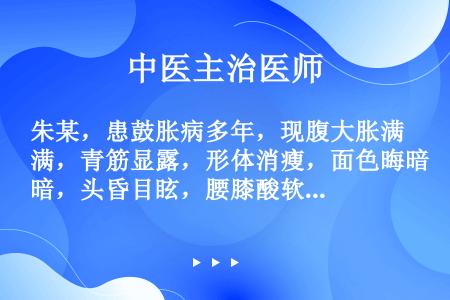 中医主治医师

朱某，患鼓胀病多年，现腹大胀满，青筋显露，形体消瘦，面色晦暗，头昏目眩，腰膝酸软...

▶ ▶ ▶